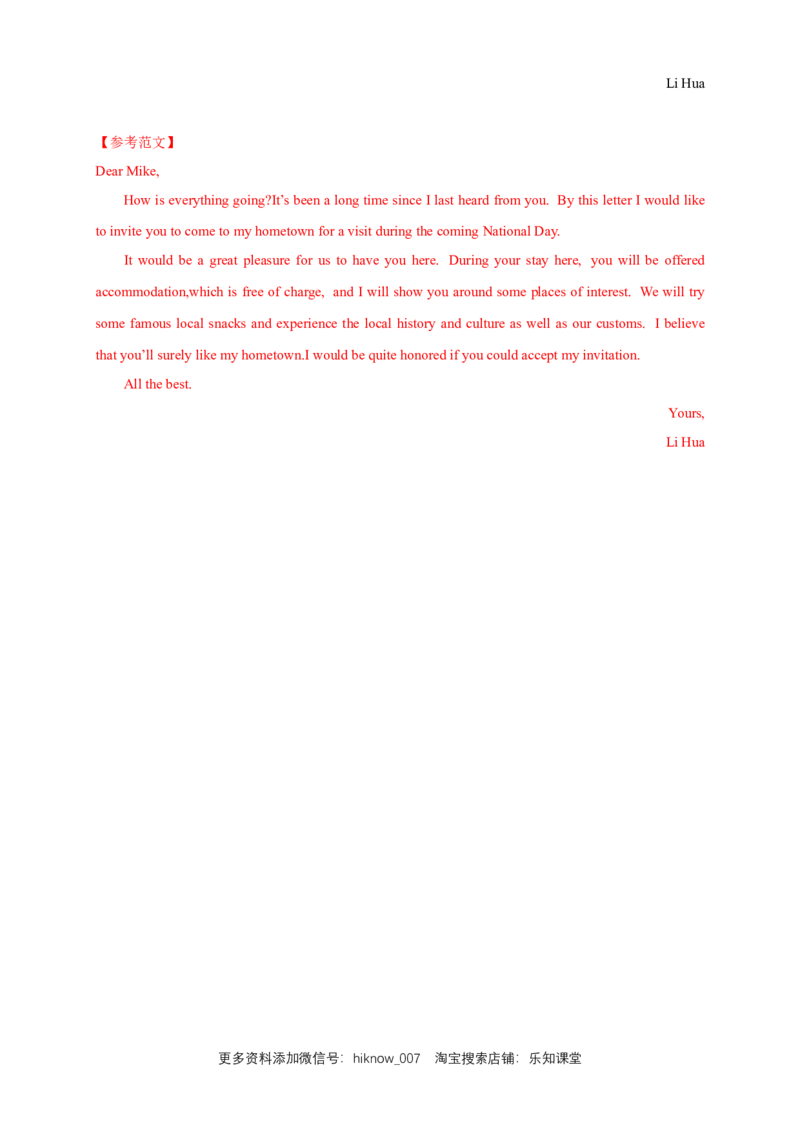 Li Hua

【参考范文】

Dear Mike,

How is everything going?It's been a long time since I last heard from you. By this letter I would like to invite you to come to my hometown for a visit during the coming National Day.

It would be a great pleasure for us to have you here. During your stay here, you will be offered accommodation,which is free of charge, and I will show you around some places of interest. We will try some famous local snacks and experience the local history and culture as well as our customs. I believe that you'll surely like my hometown.I would be quite honored if you could accept my invitation.

All the best.

Yours,

Li Hua

更多资料添加微信号：hiknow_007 淘宝搜索店铺：乐知课堂